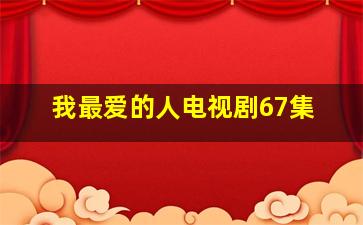 我最爱的人电视剧67集